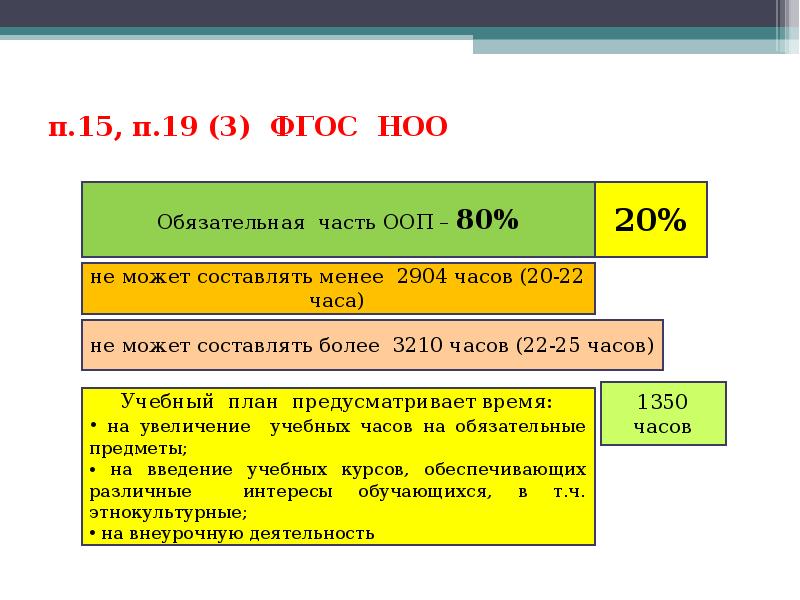 п.15, п.19 (3) ФГОС НОО

Обязательная часть ООП – 80%

20%

не может составлять менее 2904 часов (20-22 часа)

не может составлять более 3210 часов (22-25 часов)

Учебный план предусматривает время:
• на увеличение учебных часов на обязательные предметы;
• на введение учебных курсов, обеспечивающих различные интересы обучающихся, в т.ч. этнокультурные;
• на внеурочную деятельность

1350 часов